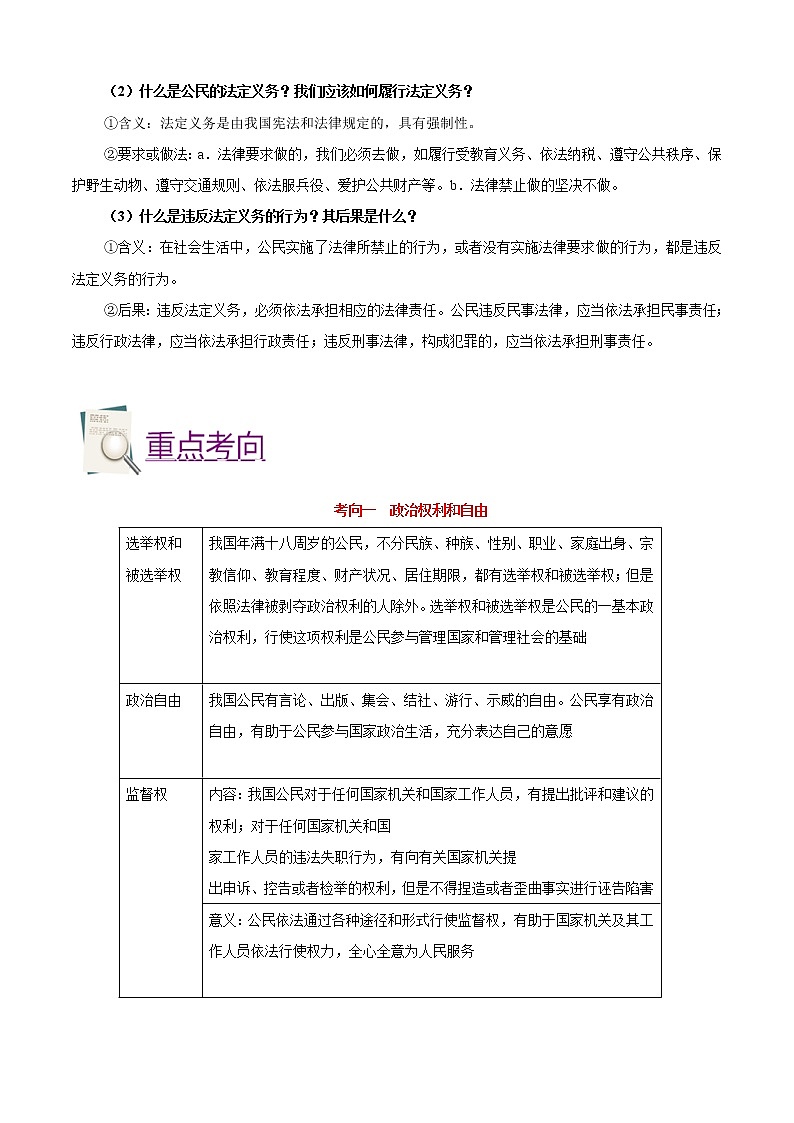 （2）什么是公民的法定义务？我们应该如何履行法定义务？

①含义：法定义务是由我国宪法和法律规定的，具有强制性。

②要求或做法：a．法律要求做的，我们必须去做，如履行受教育义务、依法纳税、遵守公共秩序、保护野生动物、遵守交通规则、依法服兵役、爱护公共财产等。b．法律禁止做的坚决不做。

（3）什么是违反法定义务的行为？其后果是什么？

①含义：在社会生活中，公民实施了法律所禁止的行为，或者没有实施法律要求做的行为，都是违反法定义务的行为。

②后果：违反法定义务，必须依法承担相应的法律责任。公民违反民事法律，应当依法承担民事责任；违反行政法律，应当依法承担行政责任；违反刑事法律，构成犯罪的，应当依法承担刑事责任。

重点考向

考向一　政治权利和自由

| 选举权和被选举权 | 我国年满十八周岁的公民，不分民族、种族、性别、职业、家庭出身、宗教信仰、教育程度、财产状况、居住期限，都有选举权和被选举权；但是依照法律被剥夺政治权利的人除外。选举权和被选举权是公民的一基本政治权利，行使这项权利是公民参与管理国家和管理社会的基础 |
|---|---|
| 政治自由 | 我国公民有言论、出版、集会、结社、游行、示威的自由。公民享有政治自由，有助于公民参与国家政治生活，充分表达自己的意愿 |
| 监督权 | 内容：我国公民对于任何国家机关和国家工作人员，有提出批评和建议的权利；对于任何国家机关和国家工作人员的违法失职行为，有向有关国家机关提出申诉、控告或者检举的权利，但是不得捏造或者歪曲事实进行诬告陷害 |
| | 意义：公民依法通过各种途径和形式行使监督权，有助于国家机关及其工作人员依法行使权力，全心全意为人民服务 |